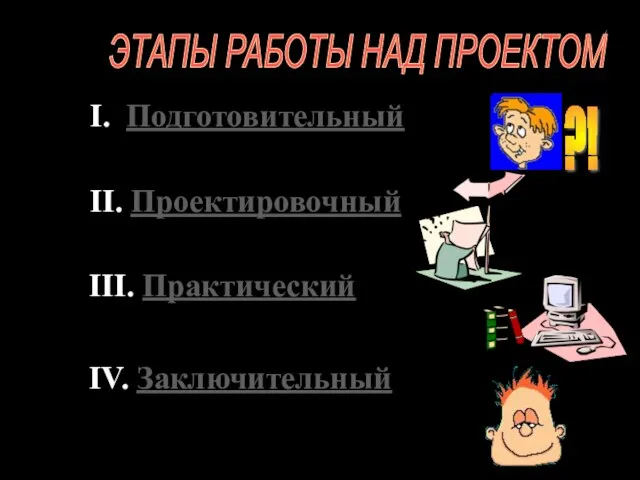 ЭТАПЫ РАБОТЫ НАД ПРОЕКТОМ

I. Подготовительный

?!

II. Проектировочный

III. Практический

IV. Заключительный